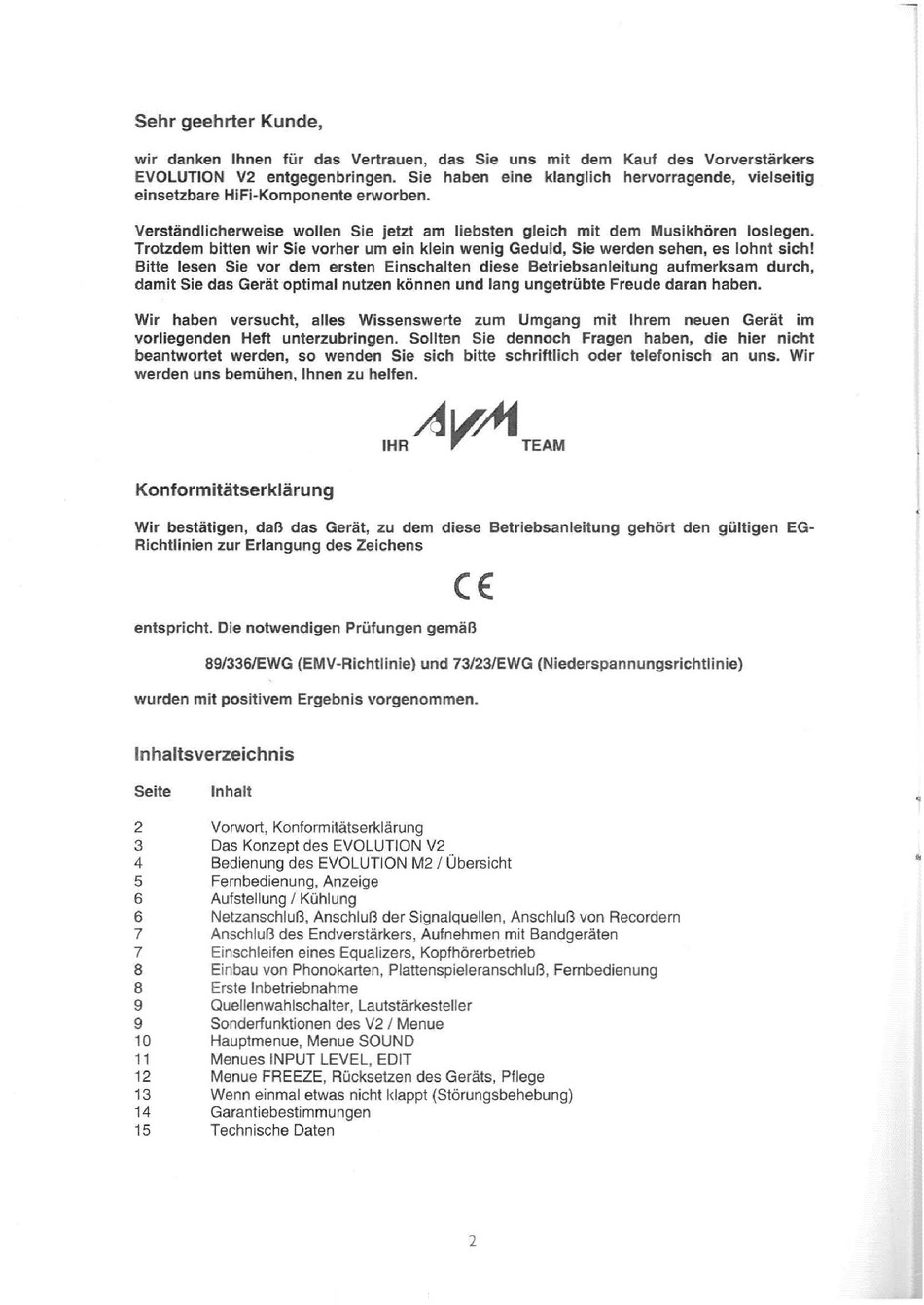 Sehr geehrter Kunde,

wir danken Ihnen für das Vertrauen, das Sie uns mit dem Kauf des Vorverstärkers EVOLUTION V2 entgegenbringen. Sie haben eine klanglich hervorragende, vielseitig einsetzbare HiFi-Komponente erworben.

Verständlicherweise wollen Sie jetzt am liebsten gleich mit dem Musikhören loslegen. Trotzdem bitten wir Sie vorher um ein klein wenig Geduld, Sie werden sehen, es lohnt sich! Bitte lesen Sie vor dem ersten Einschalten diese Betriebsanleitung aufmerksam durch, damit Sie das Gerät optimal nutzen können und lang ungetrübte Freude daran haben.

Wir haben versucht, alles Wissenswerte zum Umgang mit Ihrem neuen Gerät im vorliegenden Heft unterzubringen. Sollten Sie dennoch Fragen haben, die hier nicht beantwortet werden, so wenden Sie sich bitte schriftlich oder telefonisch an uns. Wir werden uns bemühen, Ihnen zu helfen.

IHR AVM TEAM

Konformitätserklärung

Wir bestätigen, daß das Gerät, zu dem diese Betriebsanleitung gehört den gültigen EG-Richtlinien zur Erlangung des Zeichens

CE

entspricht. Die notwendigen Prüfungen gemäß

89/336/EWG (EMV-Richtlinie) und 73/23/EWG (Niederspannungsrichtlinie)

wurden mit positivem Ergebnis vorgenommen.

Inhaltsverzeichnis

| Seite | Inhalt |
|---|---|
| 2 | Vorwort, Konformitätserklärung |
| 3 | Das Konzept des EVOLUTION V2 |
| 4 | Bedienung des EVOLUTION M2 / Übersicht |
| 5 | Fernbedienung, Anzeige |
| 6 | Aufstellung / Kühlung |
| 6 | Netzanschluß, Anschluß der Signalquellen, Anschluß von Recordern |
| 7 | Anschluß des Endverstärkers, Aufnehmen mit Bandgeräten |
| 7 | Einschleifen eines Equalizers, Kopfhörerbetrieb |
| 8 | Einbau von Phonokarten, Plattenspieleranschluß, Fernbedienung |
| 8 | Erste Inbetriebnahme |
| 9 | Quellenwahlschalter, Lautstärkesteller |
| 9 | Sonderfunktionen des V2 / Menue |
| 10 | Hauptmenue, Menue SOUND |
| 11 | Menues INPUT LEVEL, EDIT |
| 12 | Menue FREEZE, Rücksetzen des Geräts, Pflege |
| 13 | Wenn einmal etwas nicht klappt (Störungsbehebung) |
| 14 | Garantiebestimmungen |
| 15 | Technische Daten |

2